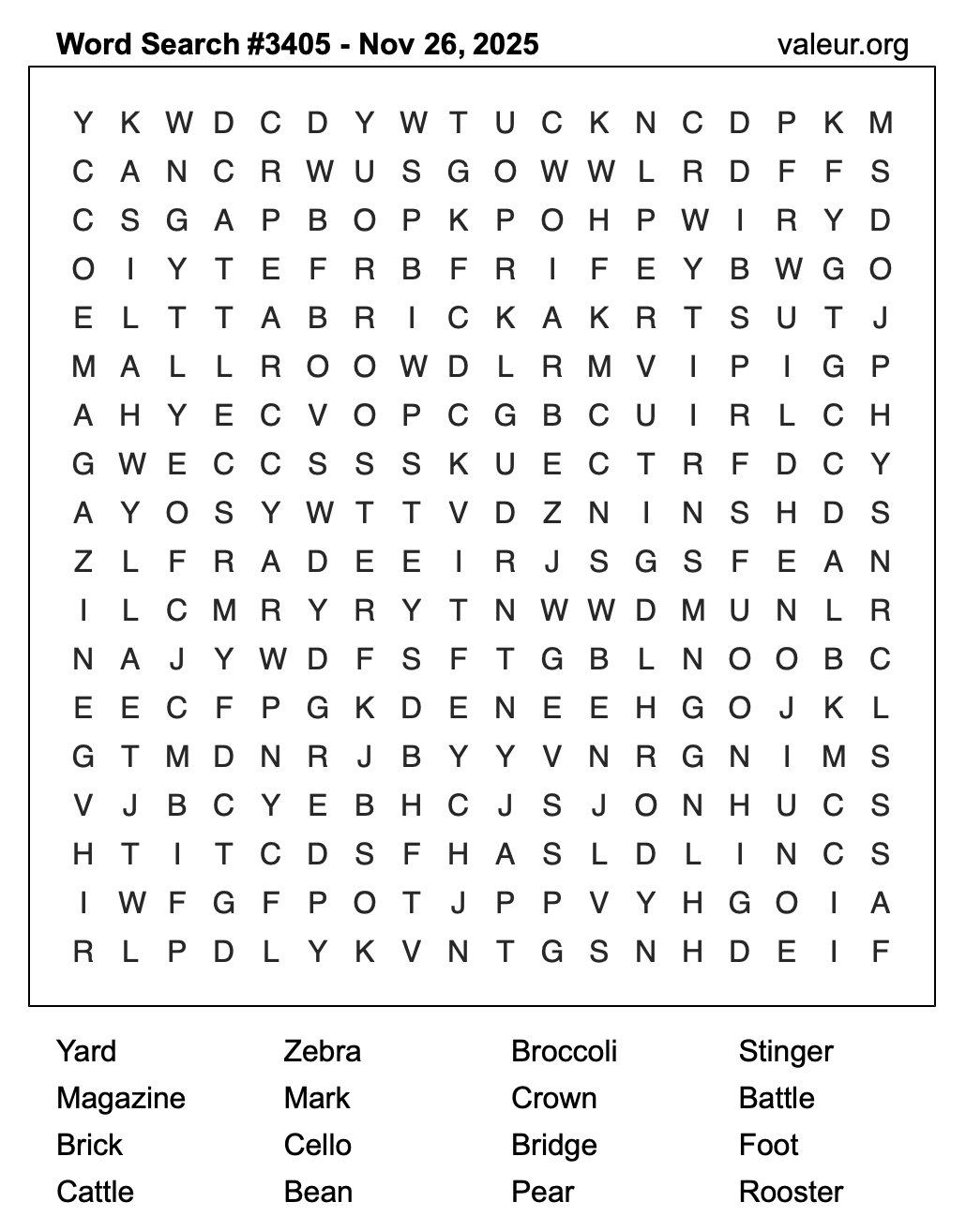 Word Search #3405 - Nov 26, 2025 valeur.org

Y K W D C D Y W T U C K N C D P K M
C A N C R W U S G O W W L R D F F S
C S G A P B O P K P O H P W I R Y D
O I Y T E F R B F R I F E Y B W G O
E L T T A B R I C K A K R T S U T J
M A L L R O O W D L R M V I P I G P
A H Y E C V O P C G B C U I R L C H
G W E C C S S S K U E C T R F D C Y
A Y O S Y W T T V D Z N I N S H D S
Z L F R A D E E I R J S G S F E A N
I L C M R Y R Y T N W W D M U N L R
N A J Y W D F S F T G B L N O O B C
E E C F P G K D E N E E H G O J K L
G T M D N R J B Y Y V N R G N I M S
V J B C Y E B H C J S J O N H U C S
H T I T C D S F H A S L D L I N C S
I W F G F P O T J P P V Y H G O I A
R L P D L Y K V N T G S N H D E I F

Yard
Magazine
Brick
Cattle

Zebra
Mark
Cello
Bean

Broccoli
Crown
Bridge
Pear

Stinger
Battle
Foot
Rooster